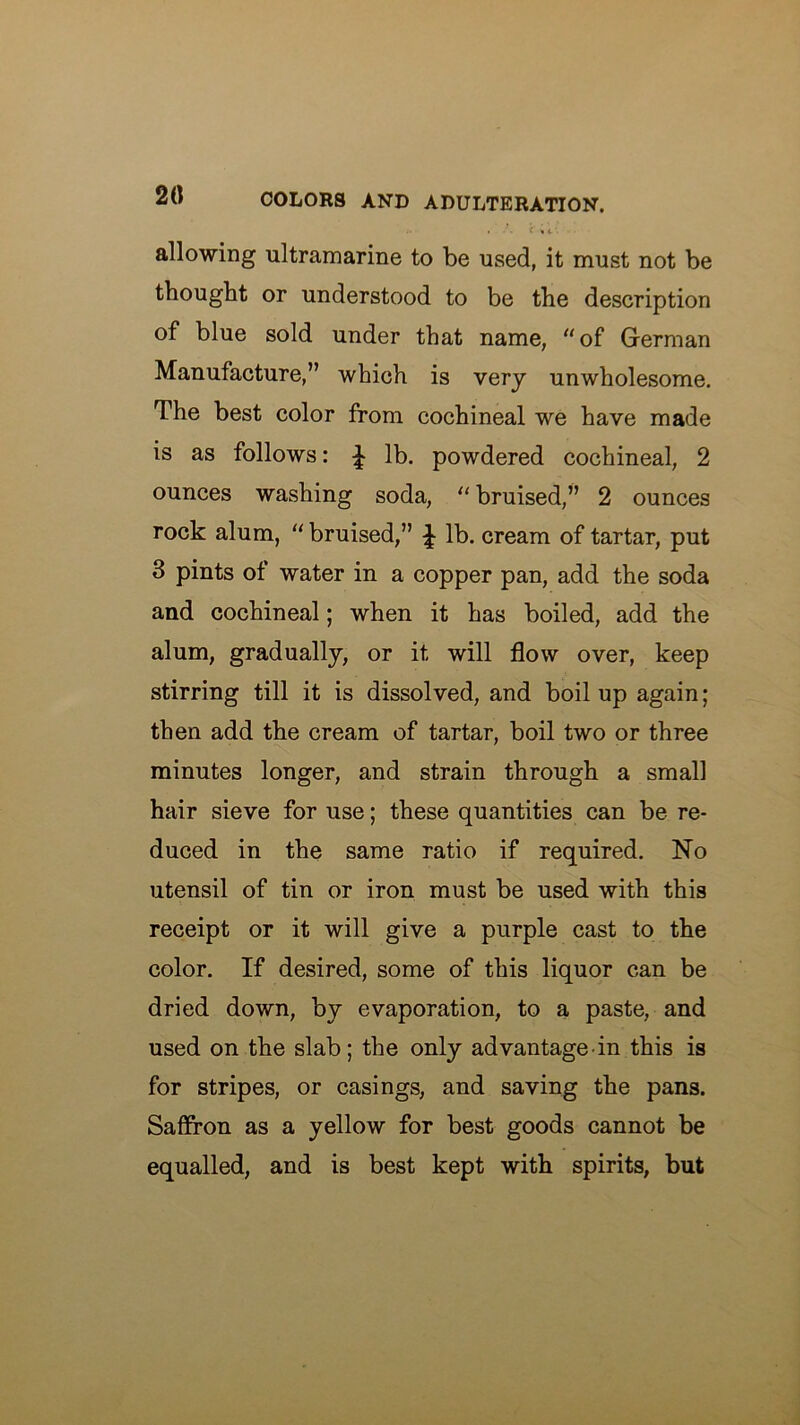 20 COLORS AND ADULTERATION.

allowing ultramarine to be used, it must not be thought or understood to be the description of blue sold under that name, "of German Manufacture," which is very unwholesome. The best color from cochineal we have made is as follows: $\frac{1}{4}$ lb. powdered cochineal, 2 ounces washing soda, "bruised," 2 ounces rock alum, "bruised," $\frac{1}{4}$ lb. cream of tartar, put 3 pints of water in a copper pan, add the soda and cochineal; when it has boiled, add the alum, gradually, or it will flow over, keep stirring till it is dissolved, and boil up again; then add the cream of tartar, boil two or three minutes longer, and strain through a small hair sieve for use; these quantities can be reduced in the same ratio if required. No utensil of tin or iron must be used with this receipt or it will give a purple cast to the color. If desired, some of this liquor can be dried down, by evaporation, to a paste, and used on the slab; the only advantage in this is for stripes, or casings, and saving the pans. Saffron as a yellow for best goods cannot be equalled, and is best kept with spirits, but